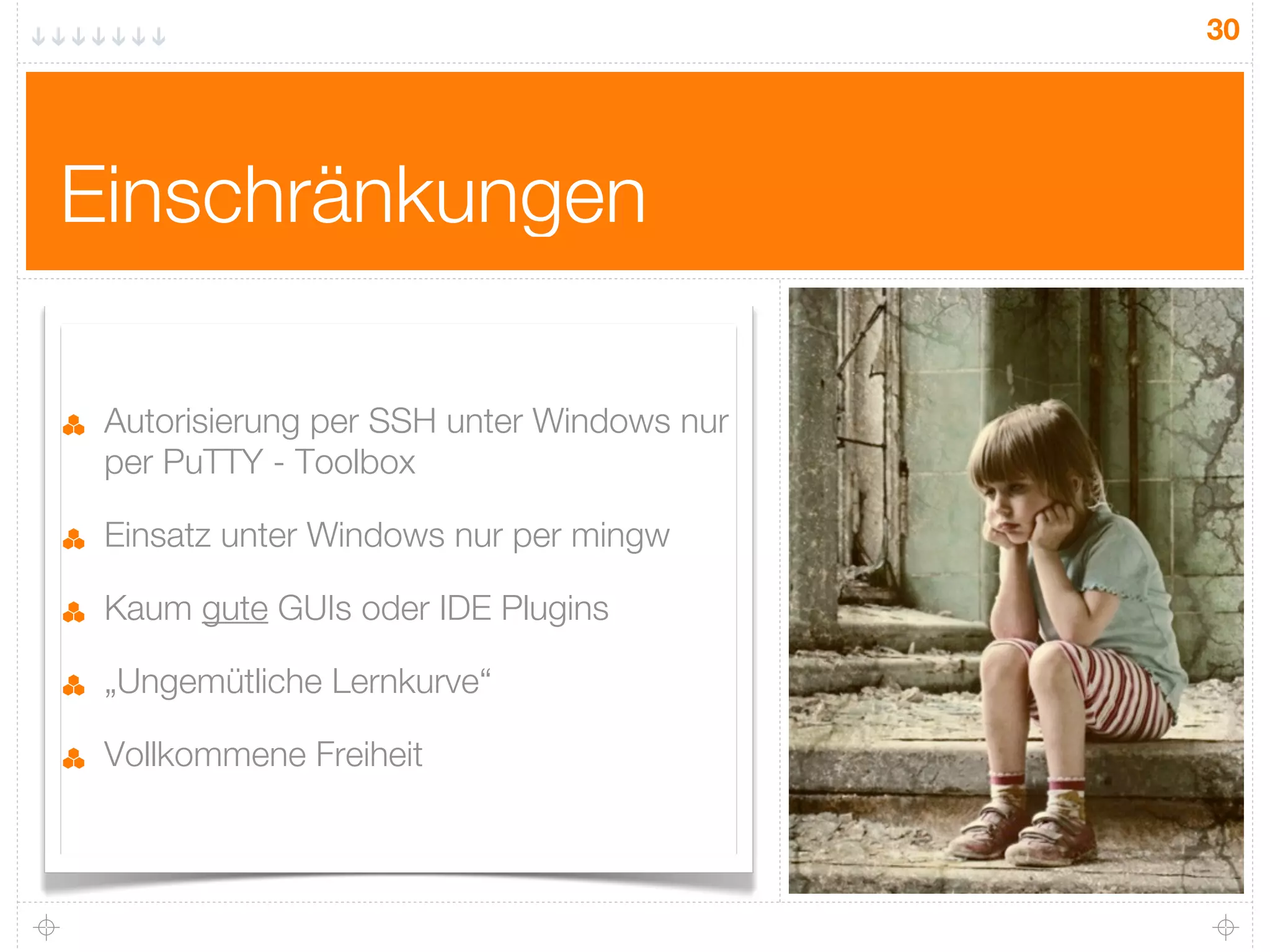 30

Einschränkungen

Autorisierung per SSH unter Windows nur per PuTTY - Toolbox

Einsatz unter Windows nur per mingw

Kaum gute GUIs oder IDE Plugins

„Ungemütliche Lernkurve“

Vollkommene Freiheit